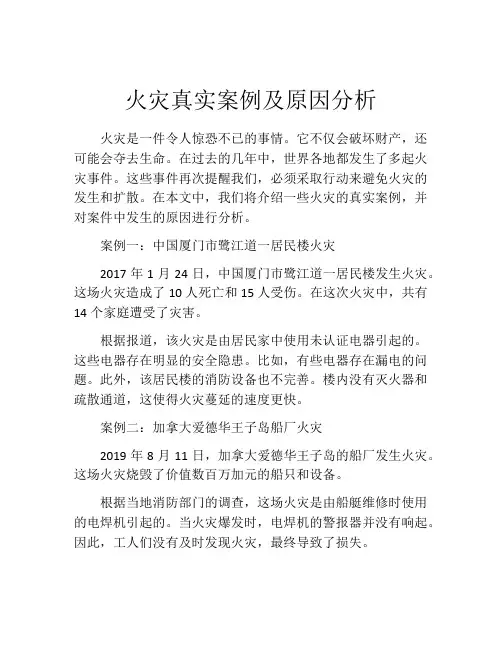 火灾真实案例及原因分析

火灾是一件令人惊恐不已的事情。它不仅会破坏财产，还可能会夺去生命。在过去的几年中，世界各地都发生了多起火灾事件。这些事件再次提醒我们，必须采取行动来避免火灾的发生和扩散。在本文中，我们将介绍一些火灾的真实案例，并对案件中发生的原因进行分析。

案例一：中国厦门市鹭江道一居民楼火灾

2017 年 1 月 24 日，中国厦门市鹭江道一居民楼发生火灾。这场火灾造成了 10 人死亡和 15 人受伤。在这次火灾中，共有 14 个家庭遭受了灾害。

根据报道，该火灾是由居民家中使用未认证电器引起的。这些电器存在明显的安全隐患。比如，有些电器存在漏电的问题。此外，该居民楼的消防设备也不完善。楼内没有灭火器和疏散通道，这使得火灾蔓延的速度更快。

案例二：加拿大爱德华王子岛船厂火灾

2019 年 8 月 11 日，加拿大爱德华王子岛的船厂发生火灾。这场火灾烧毁了价值数百万加元的船只和设备。

根据当地消防部门的调查，这场火灾是由船艇维修时使用的电焊机引起的。当火灾爆发时，电焊机的警报器并没有响起。因此，工人们没有及时发现火灾，最终导致了损失。